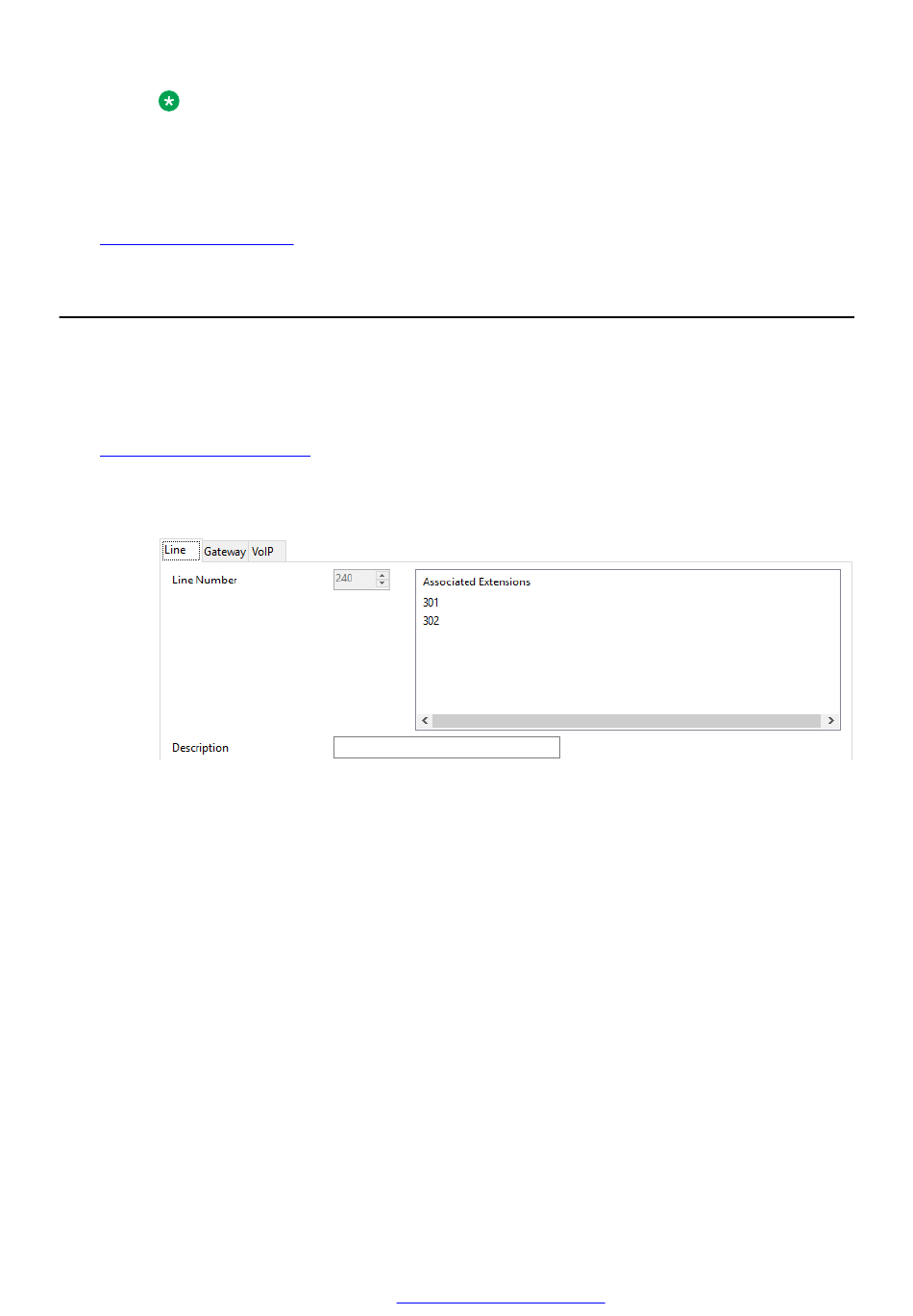 Line Gateway VoIP

Line Number

240

Associated Extensions

301

302

Description